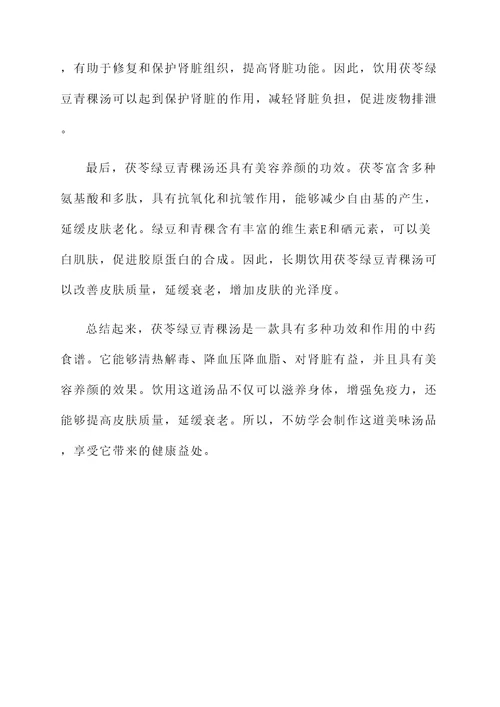 ，有助于修复和保护肾脏组织，提高肾脏功能。因此，饮用茯苓绿豆青稞汤可以起到保护肾脏的作用，减轻肾脏负担，促进废物排泄。

最后，茯苓绿豆青稞汤还具有美容养颜的功效。茯苓富含多种氨基酸和多肽，具有抗氧化和抗皱作用，能够减少自由基的产生，延缓皮肤老化。绿豆和青稞含有丰富的维生素E和硒元素，可以美白肌肤，促进胶原蛋白的合成。因此，长期饮用茯苓绿豆青稞汤可以改善皮肤质量，延缓衰老，增加皮肤的光泽度。

总结起来，茯苓绿豆青稞汤是一款具有多种功效和作用的中药食谱。它能够清热解毒、降血压降血脂、对肾脏有益，并且具有美容养颜的效果。饮用这道汤品不仅可以滋养身体，增强免疫力，还能够提高皮肤质量，延缓衰老。所以，不妨学会制作这道美味汤品，享受它带来的健康益处。